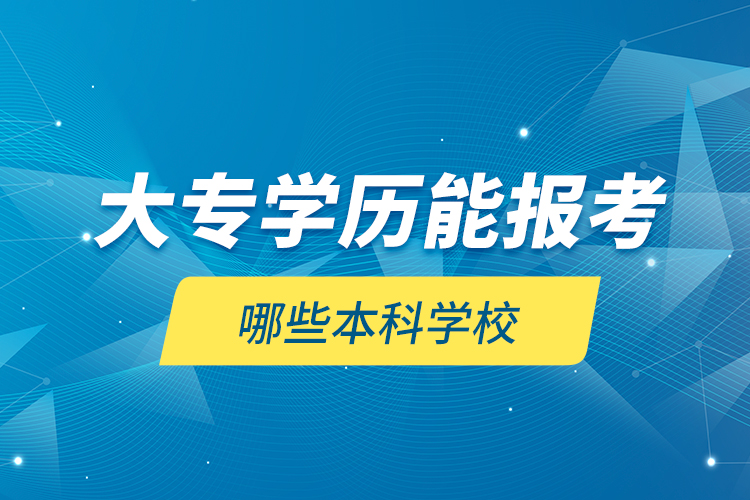 大专学历能报考

哪些本科学校